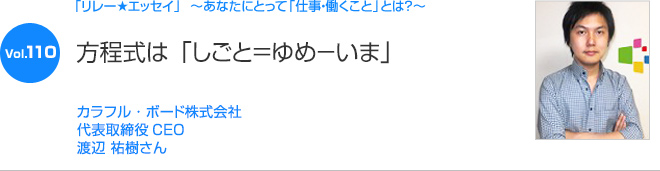 「リレー★エッセイ」 ～あなたにとって「仕事・働くこと」とは?～

Vol.110

方程式は「しごと=ゆめーいま」

カラフル・ボード株式会社
代表取締役 CEO
渡辺 祐樹さん